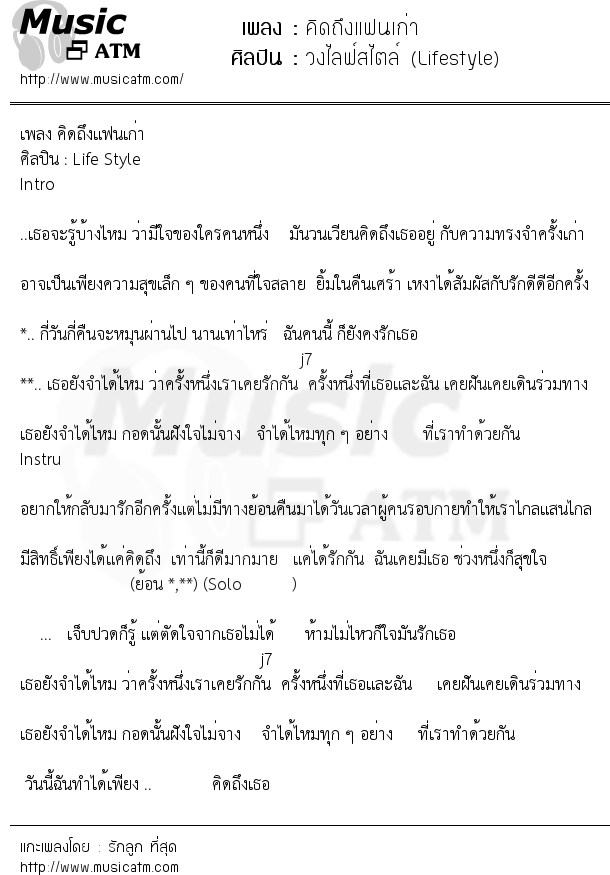 Music ATM
http://www.musicatm.com/

เพลง : คิดถึงแฟนเก่า
ศิลปิน : วงไลฟ์สไตล์ (Lifestyle)

เพลง คิดถึงแฟนเก่า
ศิลปิน : Life Style
Intro

..เธอจะรู้บ้างไหม ว่ามีใจของใครคนหนึ่ง มันวนเวียนคิดถึงเธออยู่ กับความทรงจำครั้งเก่า

อาจเป็นเพียงความสุขเล็ก ๆ ของคนที่ใจสลาย ยิ้มในคืนเศร้า เหงาได้สัมผัสกับรักดีดีอีกครั้ง

*.. กี่วันกี่คืนจะหมุนผ่านไป นานเท่าไหร่ ฉันคนนี้ ก็ยังคงรักเธอ

j7
**.. เธอยังจำได้ไหม ว่าครั้งหนึ่งเราเคยรักกัน ครั้งหนึ่งที่เธอและฉัน เคยฝันเคยเดินร่วมทาง

เธอยังจำได้ไหม กอดนั้นฝังใจไม่จาง จำได้ไหมทุก ๆ อย่าง ที่เราทำด้วยกัน
Instru

อยากให้กลับมารักอีกครั้งแต่ไม่มีทางย้อนคืนมาได้วันเวลาผู้คนรอบกายทำให้เราไกลแสนไกล

มีสิทธิ์เพียงได้แค่คิดถึง เท่านี้ก็ดีมากมาย แค่ได้รักกัน ฉันเคยมีเธอ ช่วงหนึ่งก็สุขใจ
(ย้อน *,**) (Solo )

... เจ็บปวดก็รู้ แต่ตัดใจจากเธอไม่ได้ ห้ามไม่ไหวก็ใจมันรักเธอ

j7
เธอยังจำได้ไหม ว่าครั้งหนึ่งเราเคยรักกัน ครั้งหนึ่งที่เธอและฉัน เคยฝันเคยเดินร่วมทาง

เธอยังจำได้ไหม กอดนั้นฝังใจไม่จาง จำได้ไหมทุก ๆ อย่าง ที่เราทำด้วยกัน

วันนี้ฉันทำได้เพียง .. คิดถึงเธอ

แกะเพลงโดย : รักลูก ที่สุด
http://www.musicatm.com